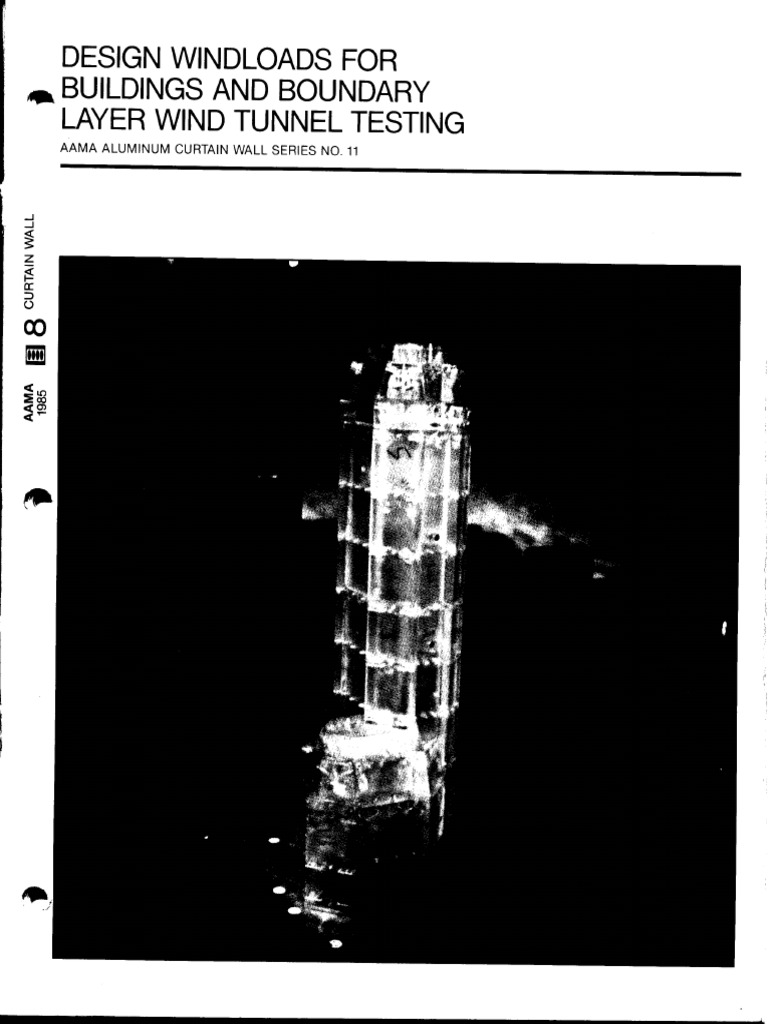 DESIGN WINDLOADS FOR BUILDINGS AND BOUNDARY LAYER WIND TUNNEL TESTING

AAMA ALUMINUM CURTAIN WALL SERIES NO. 11

AAMA 1985 8 CURTAIN WALL